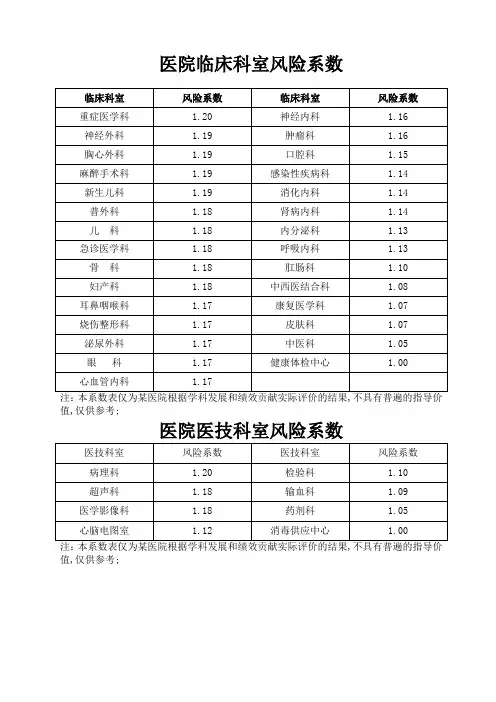 医院临床科室风险系数

| 临床科室 | 风险系数 | 临床科室 | 风险系数 |
|---|---|---|---|
| 重症医学科 | 1.20 | 神经内科 | 1.16 |
| 神经外科 | 1.19 | 肿瘤科 | 1.16 |
| 胸心外科 | 1.19 | 口腔科 | 1.15 |
| 麻醉手术科 | 1.19 | 感染性疾病科 | 1.14 |
| 新生儿科 | 1.19 | 消化内科 | 1.14 |
| 普外科 | 1.18 | 肾病内科 | 1.14 |
| 儿　科 | 1.18 | 内分泌科 | 1.13 |
| 急诊医学科 | 1.18 | 呼吸内科 | 1.13 |
| 骨　科 | 1.18 | 肛肠科 | 1.10 |
| 妇产科 | 1.18 | 中西医结合科 | 1.08 |
| 耳鼻咽喉科 | 1.17 | 康复医学科 | 1.07 |
| 烧伤整形科 | 1.17 | 皮肤科 | 1.07 |
| 泌尿外科 | 1.17 | 中医科 | 1.05 |
| 眼　科 | 1.17 | 健康体检中心 | 1.00 |
| 心血管内科 | 1.17 | | |

注：本系数表仅为某医院根据学科发展和绩效贡献实际评价的结果，不具有普遍的指导价值，仅供参考；

医院医技科室风险系数

| 医技科室 | 风险系数 | 医技科室 | 风险系数 |
|---|---|---|---|
| 病理科 | 1.20 | 检验科 | 1.10 |
| 超声科 | 1.18 | 输血科 | 1.09 |
| 医学影像科 | 1.18 | 药剂科 | 1.05 |
| 心脑电图室 | 1.12 | 消毒供应中心 | 1.00 |

注：本系数表仅为某医院根据学科发展和绩效贡献实际评价的结果，不具有普遍的指导价值，仅供参考；